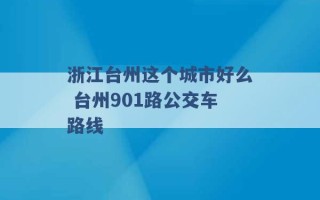 浙江台州这个城市好么 台州901路公交车路线